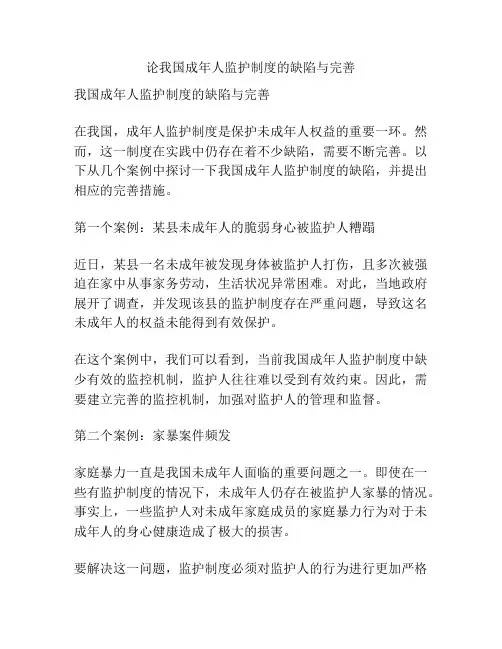 论我国成年人监护制度的缺陷与完善

我国成年人监护制度的缺陷与完善

在我国，成年人监护制度是保护未成年人权益的重要一环。然而，这一制度在实践中仍存在着不少缺陷，需要不断完善。以下从几个案例中探讨一下我国成年人监护制度的缺陷，并提出相应的完善措施。

第一个案例：某县未成年人的脆弱身心被监护人糟蹋

近日，某县一名未成年被发现身体被监护人打伤，且多次被强迫在家中从事家务劳动，生活状况异常困难。对此，当地政府展开了调查，并发现该县的监护制度存在严重问题，导致这名未成年人的权益未能得到有效保护。

在这个案例中，我们可以看到，当前我国成年人监护制度中缺少有效的监控机制，监护人往往难以受到有效约束。因此，需要建立完善的监控机制，加强对监护人的管理和监督。

第二个案例：家暴案件频发

家庭暴力一直是我国未成年人面临的重要问题之一。即使在一些有监护制度的情况下，未成年人仍存在被监护人家暴的情况。事实上，一些监护人对未成年家庭成员的家庭暴力行为对于未成年人的身心健康造成了极大的损害。

要解决这一问题，监护制度必须对监护人的行为进行更加严格